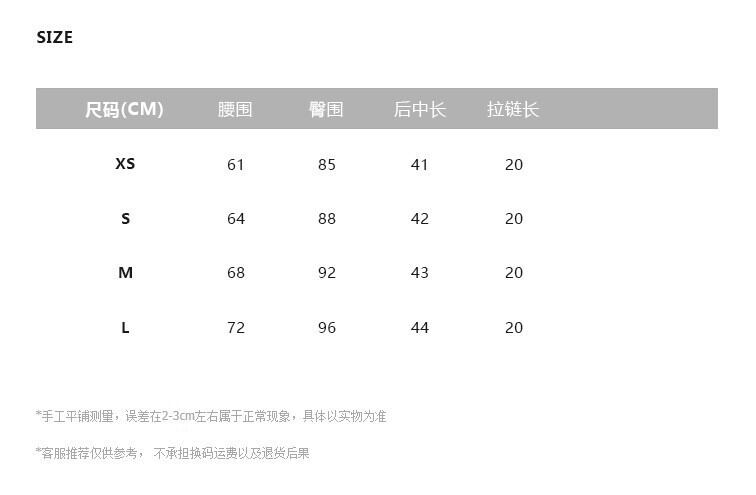 SIZE

| 尺码(CM) | 腰围 | 臀围 | 后中长 | 拉链长 |
|---|---|---|---|---|
| XS | 61 | 85 | 41 | 20 |
| S | 64 | 88 | 42 | 20 |
| M | 68 | 92 | 43 | 20 |
| L | 72 | 96 | 44 | 20 |

*手工平铺测量，误差在2-3cm左右属于正常现象，具体以实物为准

*客服推荐仅供参考， 不承担换码运费以及退货后果